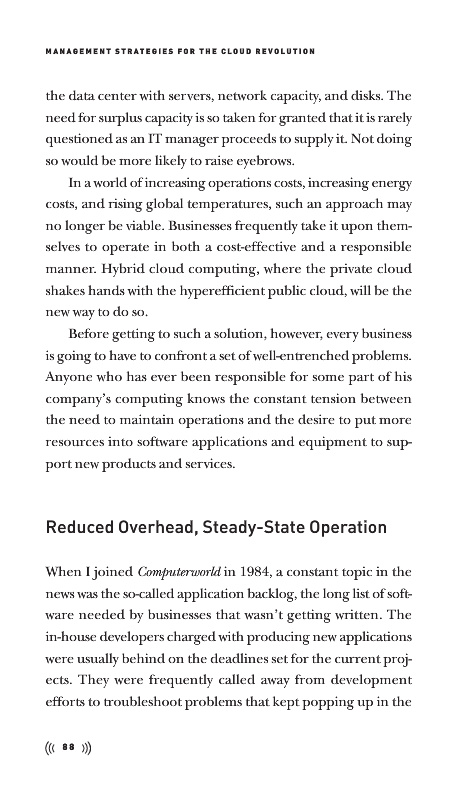 MANAGEMENT STRATEGIES FOR THE CLOUD REVOLUTION

the data center with servers, network capacity, and disks. The need for surplus capacity is so taken for granted that it is rarely questioned as an IT manager proceeds to supply it. Not doing so would be more likely to raise eyebrows.

In a world of increasing operations costs, increasing energy costs, and rising global temperatures, such an approach may no longer be viable. Businesses frequently take it upon themselves to operate in both a cost-effective and a responsible manner. Hybrid cloud computing, where the private cloud shakes hands with the hyperefficient public cloud, will be the new way to do so.

Before getting to such a solution, however, every business is going to have to confront a set of well-entrenched problems. Anyone who has ever been responsible for some part of his company's computing knows the constant tension between the need to maintain operations and the desire to put more resources into software applications and equipment to support new products and services.

Reduced Overhead, Steady-State Operation

When I joined Computerworld in 1984, a constant topic in the news was the so-called application backlog, the long list of software needed by businesses that wasn't getting written. The in-house developers charged with producing new applications were usually behind on the deadlines set for the current projects. They were frequently called away from development efforts to troubleshoot problems that kept popping up in the

((( 88 )))